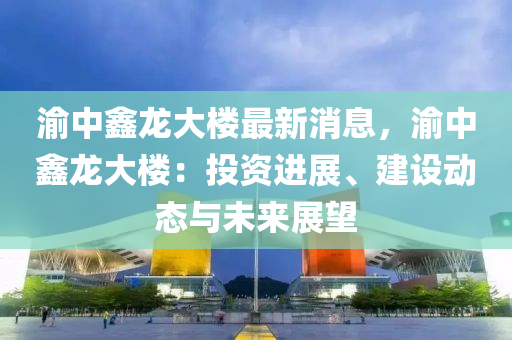 渝中鑫龙大楼最新消息，渝中鑫龙大楼：投资进展、建设动态与未来展望